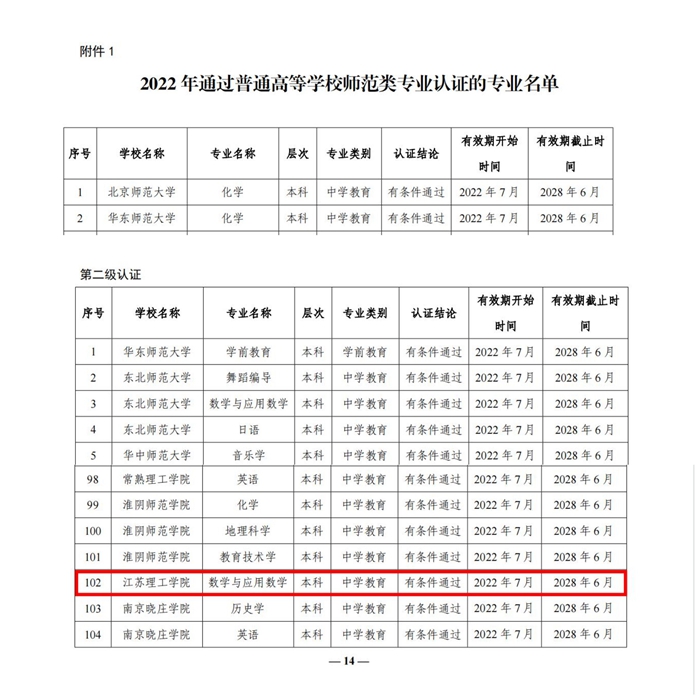 附件 1

2022 年通过普通高等学校师范类专业认证的专业名单

| 序号 | 学校名称 | 专业名称 | 层次 | 专业类别 | 认证结论 | 有效期开始时间 | 有效期截止时间 |
|---|---|---|---|---|---|---|---|
| 1 | 北京师范大学 | 化学 | 本科 | 中学教育 | 有条件通过 | 2022 年 7 月 | 2028 年 6 月 |
| 2 | 华东师范大学 | 化学 | 本科 | 中学教育 | 有条件通过 | 2022 年 7 月 | 2028 年 6 月 |

第二级认证

| 序号 | 学校名称 | 专业名称 | 层次 | 专业类别 | 认证结论 | 有效期开始时间 | 有效期截止时间 |
|---|---|---|---|---|---|---|---|
| 1 | 华东师范大学 | 学前教育 | 本科 | 学前教育 | 有条件通过 | 2022 年 7 月 | 2028 年 6 月 |
| 2 | 东北师范大学 | 舞蹈编导 | 本科 | 中学教育 | 有条件通过 | 2022 年 7 月 | 2028 年 6 月 |
| 3 | 东北师范大学 | 数学与应用数学 | 本科 | 中学教育 | 有条件通过 | 2022 年 7 月 | 2028 年 6 月 |
| 4 | 东北师范大学 | 日语 | 本科 | 中学教育 | 有条件通过 | 2022 年 7 月 | 2028 年 6 月 |
| 5 | 华中师范大学 | 音乐学 | 本科 | 中学教育 | 有条件通过 | 2022 年 7 月 | 2028 年 6 月 |
| 98 | 常熟理工学院 | 英语 | 本科 | 中学教育 | 有条件通过 | 2022 年 7 月 | 2028 年 6 月 |
| 99 | 淮阴师范学院 | 化学 | 本科 | 中学教育 | 有条件通过 | 2022 年 7 月 | 2028 年 6 月 |
| 100 | 淮阴师范学院 | 地理科学 | 本科 | 中学教育 | 有条件通过 | 2022 年 7 月 | 2028 年 6 月 |
| 101 | 淮阴师范学院 | 教育技术学 | 本科 | 中学教育 | 有条件通过 | 2022 年 7 月 | 2028 年 6 月 |
| 102 | 江苏理工学院 | 数学与应用数学 | 本科 | 中学教育 | 有条件通过 | 2022 年 7 月 | 2028 年 6 月 |
| 103 | 南京晓庄学院 | 历史学 | 本科 | 中学教育 | 有条件通过 | 2022 年 7 月 | 2028 年 6 月 |
| 104 | 南京晓庄学院 | 英语 | 本科 | 中学教育 | 有条件通过 | 2022 年 7 月 | 2028 年 6 月 |

— 14 —